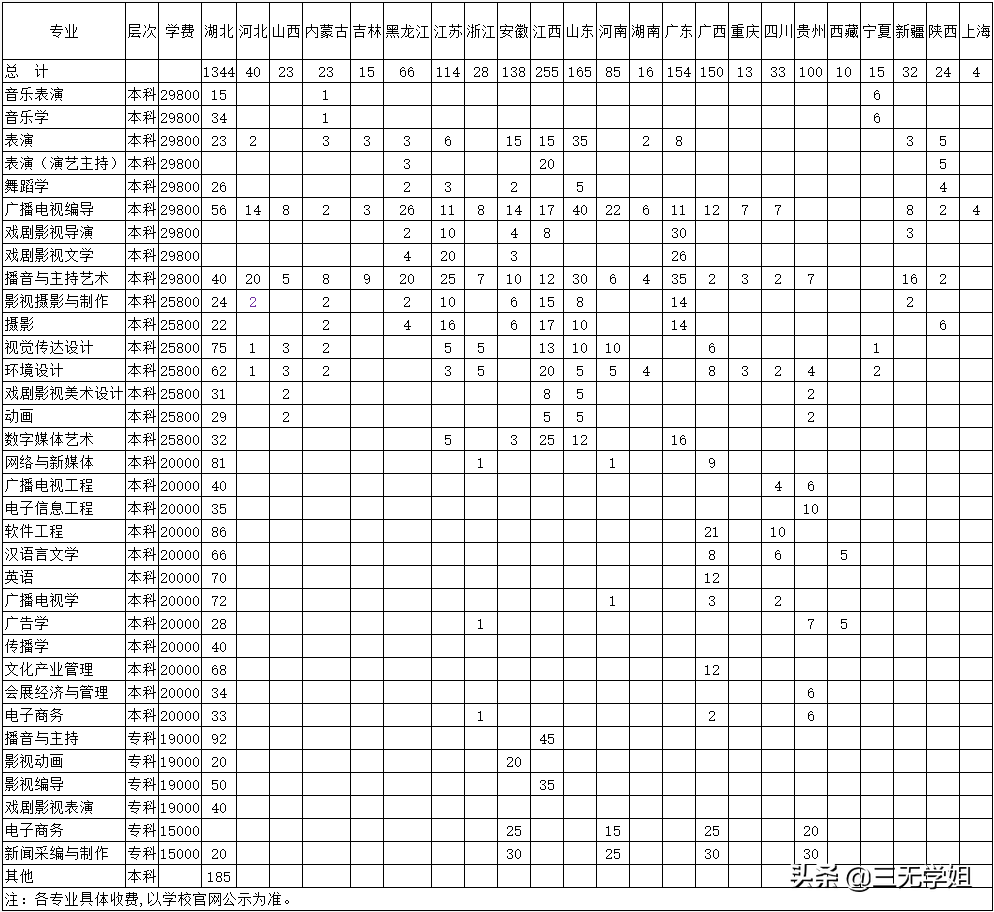 | 专业 | 层次 | 学费 | 湖北 | 河北 | 山西 | 内蒙古 | 吉林 | 黑龙江 | 江苏 | 浙江 | 安徽 | 江西 | 山东 | 河南 | 湖南 | 广东 | 广西 | 重庆 | 四川 | 贵州 | 西藏 | 宁夏 | 新疆 | 陕西 | 上海 |
|---|---|---|---|---|---|---|---|---|---|---|---|---|---|---|---|---|---|---|---|---|---|---|---|---|---|
| 总 计 | | | 1344 | 40 | 23 | 23 | 15 | 66 | 114 | 28 | 138 | 255 | 165 | 85 | 16 | 154 | 150 | 13 | 33 | 100 | 10 | 15 | 32 | 24 | 4 |
| 音乐表演 | 本科 | 29800 | 15 | | | 1 | | | | | | | | | | | | | | | | 6 | | | |
| 音乐学 | 本科 | 29800 | 34 | | | 1 | | | | | | | | | | | | | | | | 6 | | | |
| 表演 | 本科 | 29800 | 23 | 2 | | 3 | 3 | 3 | 6 | | 15 | 15 | 35 | | 2 | 8 | | | | | | | 3 | 5 | |
| 表演（演艺主持） | 本科 | 29800 | | | | | | 3 | | | | 20 | | | | | | | | | | | | 5 | |
| 舞蹈学 | 本科 | 29800 | 26 | | | | | 2 | 3 | | 2 | | 5 | | | | | | | | | | | 4 | |
| 广播电视编导 | 本科 | 29800 | 56 | 14 | 8 | 2 | 3 | 26 | 11 | 8 | 14 | 17 | 40 | 22 | 6 | 11 | 12 | 7 | 7 | | | | 8 | 2 | 4 |
| 戏剧影视导演 | 本科 | 29800 | | | | | | 2 | 10 | | 4 | 8 | | | | 30 | | | | | | | 3 | | |
| 戏剧影视文学 | 本科 | 29800 | | | | | | 4 | 20 | | 3 | | | | | 26 | | | | | | | | | |
| 播音与主持艺术 | 本科 | 29800 | 40 | 20 | 5 | 8 | 9 | 20 | 25 | 7 | 10 | 12 | 30 | 6 | 4 | 35 | 2 | 3 | 2 | 7 | | | 16 | 2 | |
| 影视摄影与制作 | 本科 | 25800 | 24 | 2 | | 2 | | 2 | 10 | | 6 | 15 | 8 | | | 14 | | | | | | | 2 | | |
| 摄影 | 本科 | 25800 | 22 | | | 2 | | 4 | 16 | | 6 | 17 | 10 | | | 14 | | | | | | | | 6 | |
| 视觉传达设计 | 本科 | 25800 | 75 | 1 | 3 | 2 | | | 5 | 5 | | 13 | 10 | 10 | | | 6 | | | | | 1 | | | |
| 环境设计 | 本科 | 25800 | 62 | 1 | 3 | 2 | | | 3 | 5 | | 20 | 5 | 5 | 4 | | 8 | 3 | 2 | 4 | | 2 | | | |
| 戏剧影视美术设计 | 本科 | 25800 | 31 | | 2 | | | | | | | 8 | 5 | | | | | | | 2 | | | | | |
| 动画 | 本科 | 25800 | 29 | | 2 | | | | | | | 5 | 5 | | | | | | | 2 | | | | | |
| 数字媒体艺术 | 本科 | 25800 | 32 | | | | | | 5 | | 3 | 25 | 12 | | | 16 | | | | | | | | | |
| 网络与新媒体 | 本科 | 20000 | 81 | | | | | | | 1 | | | | 1 | | | 9 | | | | | | | | |
| 广播电视工程 | 本科 | 20000 | 40 | | | | | | | | | | | | | | | | 4 | 6 | | | | | |
| 电子信息工程 | 本科 | 20000 | 35 | | | | | | | | | | | | | | | | | 10 | | | | | |
| 软件工程 | 本科 | 20000 | 86 | | | | | | | | | | | | | | 21 | | 10 | | | | | | |
| 汉语言文学 | 本科 | 20000 | 66 | | | | | | | | | | | | | | 8 | | 6 | | 5 | | | | |
| 英语 | 本科 | 20000 | 70 | | | | | | | | | | | | | | 12 | | | | | | | | |
| 广播电视学 | 本科 | 20000 | 72 | | | | | | | | | | | 1 | | | 3 | | 2 | | | | | | |
| 广告学 | 本科 | 20000 | 28 | | | | | | | 1 | | | | | | | | | | 7 | 5 | | | | |
| 传播学 | 本科 | 20000 | 40 | | | | | | | | | | | | | | | | | | | | | | |
| 文化产业管理 | 本科 | 20000 | 68 | | | | | | | | | | | | | | 12 | | | | | | | | |
| 会展经济与管理 | 本科 | 20000 | 34 | | | | | | | | | | | | | | | | | 6 | | | | | |
| 电子商务 | 本科 | 20000 | 33 | | | | | | | 1 | | | | | | | 2 | | | 6 | | | | | |
| 播音与主持 | 专科 | 19000 | 92 | | | | | | | | | 45 | | | | | | | | | | | | | |
| 影视动画 | 专科 | 19000 | 20 | | | | | | | | 20 | | | | | | | | | | | | | | |
| 影视编导 | 专科 | 19000 | 50 | | | | | | | | | 35 | | | | | | | | | | | | | |
| 戏剧影视表演 | 专科 | 19000 | 40 | | | | | | | | | | | | | | | | | | | | | | |
| 电子商务 | 专科 | 15000 | | | | | | | | | 25 | | | 15 | | | 25 | | | 20 | | | | | |
| 新闻采编与制作 | 专科 | 15000 | 20 | | | | | | | | 30 | | | 25 | | | 30 | | | 30 | | | | | |
| 其他 | 本科 | | 185 | | | | | | | | | | | | | | | | | | | | | | |

注：各专业具体收费，以学校官网公示为准。

头条 @三无学姐